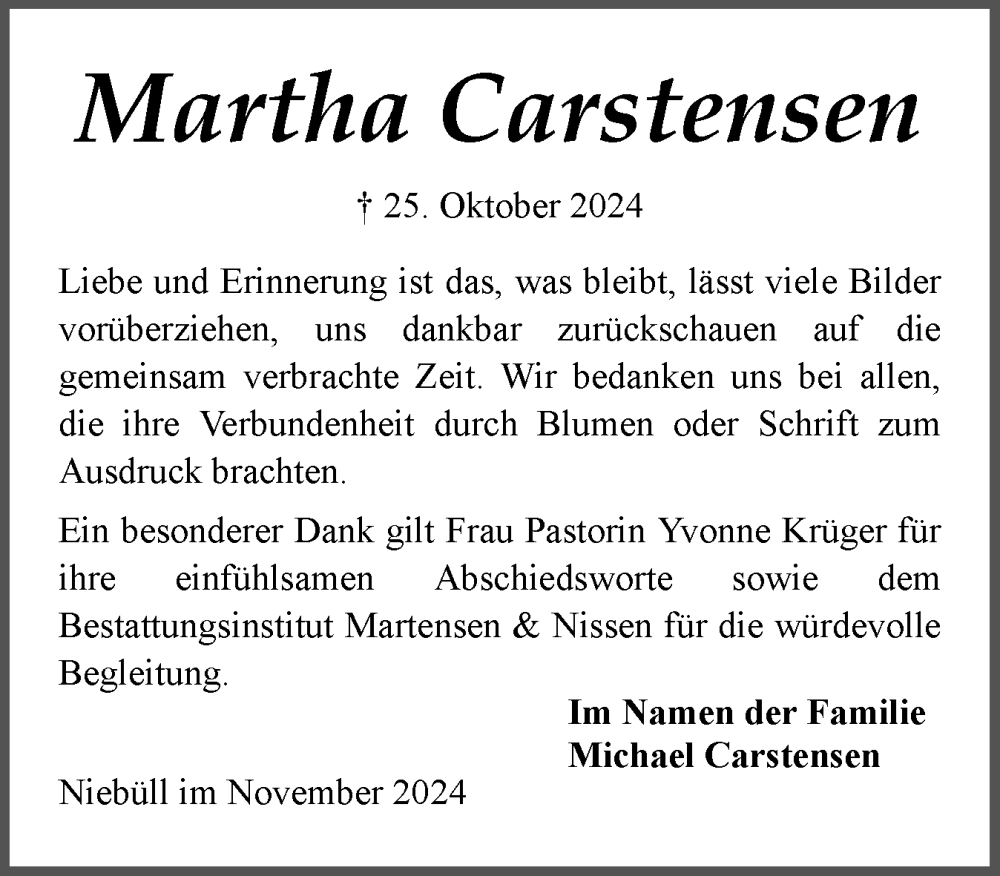 Martha Carstensen

† 25. Oktober 2024

Liebe und Erinnerung ist das, was bleibt, lässt viele Bilder vorüberziehen, uns dankbar zurückschauen auf die gemeinsam verbrachte Zeit. Wir bedanken uns bei allen, die ihre Verbundenheit durch Blumen oder Schrift zum Ausdruck brachten.

Ein besonderer Dank gilt Frau Pastorin Yvonne Krüger für ihre einfühlsamen Abschiedsworte sowie dem Bestattungsinstitut Martensen & Nissen für die würdevolle Begleitung.

Im Namen der Familie
Michael Carstensen

Niebüll im November 2024